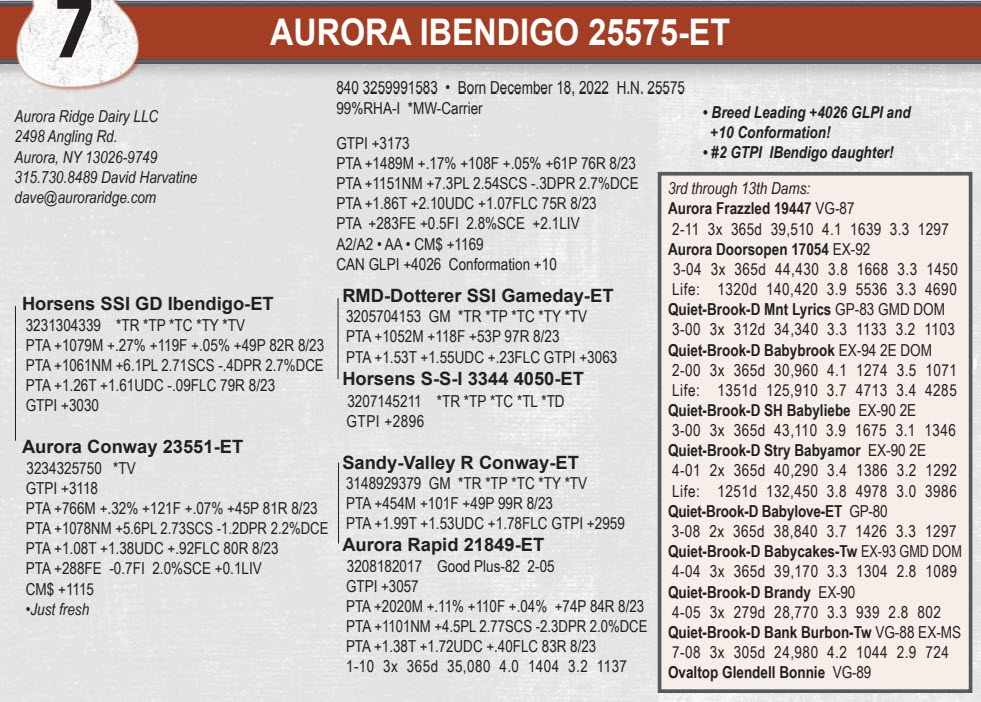 7

AURORA IBENDIGO 25575-ET

Aurora Ridge Dairy LLC
2498 Angling Rd.
Aurora, NY 13026-9749
315.730.8489 David Harvatine
dave@auroraridge.com

840 3259991583 • Born December 18, 2022 H.N. 25575
99%RHA-I *MW-Carrier

GTPI +3173
PTA +1489M +.17% +108F +.05% +61P 76R 8/23
PTA +1151NM +7.3PL 2.54SCS -.3DPR 2.7%DCE
PTA +1.86T +2.10UDC +1.07FLC 75R 8/23
PTA +283FE +0.5FI 2.8%SCE +2.1LIV
A2/A2 • AA • CM$ +1169
CAN GLPI +4026 Conformation +10

• Breed Leading +4026 GLPI and +10 Conformation!
• #2 GTPI IBendigo daughter!

Horsens SSI GD Ibendigo-ET
3231304339 *TR *TP *TC *TY *TV
PTA +1079M +.27% +119F +.05% +49P 82R 8/23
PTA +1061NM +6.1PL 2.71SCS -.4DPR 2.7%DCE
PTA +1.26T +1.61UDC -.09FLC 79R 8/23
GTPI +3030

Aurora Conway 23551-ET
3234325750 *TV
GTPI +3118
PTA +766M +.32% +121F +.07% +45P 81R 8/23
PTA +1078NM +5.6PL 2.73SCS -1.2DPR 2.2%DCE
PTA +1.08T +1.38UDC +.92FLC 80R 8/23
PTA +288FE -0.7FI 2.0%SCE +0.1LIV
CM$ +1115
•Just fresh

RMD-Dotterer SSI Gameday-ET
3205704153 GM *TR *TP *TC *TY *TV
PTA +1052M +118F +53P 97R 8/23
PTA +1.53T +1.55UDC +.23FLC GTPI +3063

Horsens S-S-I 3344 4050-ET
3207145211 *TR *TP *TC *TL *TD
GTPI +2896

Sandy-Valley R Conway-ET
3148929379 GM *TR *TP *TC *TY *TV
PTA +454M +101F +49P 99R 8/23
PTA +1.99T +1.53UDC +1.78FLC GTPI +2959

Aurora Rapid 21849-ET
3208182017 Good Plus-82 2-05
GTPI +3057
PTA +2020M +.11% +110F +.04% +74P 84R 8/23
PTA +1101NM +4.5PL 2.77SCS -2.3DPR 2.0%DCE
PTA +1.38T +1.72UDC +.40FLC 83R 8/23
1-10 3x 365d 35,080 4.0 1404 3.2 1137

3rd through 13th Dams:
Aurora Frazzled 19447 VG-87
2-11 3x 365d 39,510 4.1 1639 3.3 1297
Aurora Doorsopen 17054 EX-92
3-04 3x 365d 44,430 3.8 1668 3.3 1450
Life: 1320d 140,420 3.9 5536 3.3 4690
Quiet-Brook-D Mnt Lyrics GP-83 GMD DOM
3-00 3x 312d 34,340 3.3 1133 3.2 1103
Quiet-Brook-D Babybrook EX-94 2E DOM
2-00 3x 365d 30,960 4.1 1274 3.5 1071
Life: 1351d 125,910 3.7 4713 3.4 4285
Quiet-Brook-D SH Babyliebe EX-90 2E
3-00 3x 365d 43,110 3.9 1675 3.1 1346
Quiet-Brook-D Stry Babyamor EX-90 2E
4-01 2x 365d 40,290 3.4 1386 3.2 1292
Life: 1251d 132,450 3.8 4978 3.0 3986
Quiet-Brook-D Babylove-ET GP-80
3-08 2x 365d 38,840 3.7 1426 3.3 1297
Quiet-Brook-D Babycakes-Tw EX-93 GMD DOM
4-04 3x 365d 39,170 3.3 1304 2.8 1089
Quiet-Brook-D Brandy EX-90
4-05 3x 279d 28,770 3.3 939 2.8 802
Quiet-Brook-D Bank Burbon-Tw VG-88 EX-MS
7-08 3x 305d 24,980 4.2 1044 2.9 724
Ovaltop Glendell Bonnie VG-89